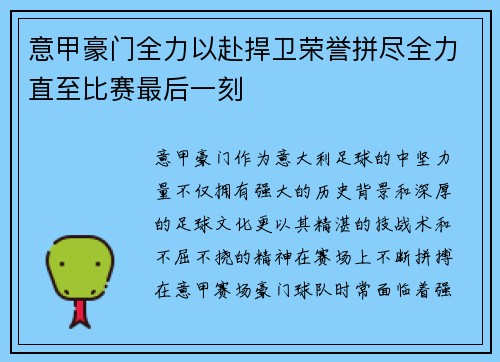 意甲豪门全力以赴捍卫荣誉拼尽全力直至比赛最后一刻

意甲豪门作为意大利足球的中坚力量不仅拥有强大的历史背景和深厚的足球文化更以其精湛的技战术和不屈不挠的精神在赛场上不断拼搏在意甲赛场豪门球队时常面临着强